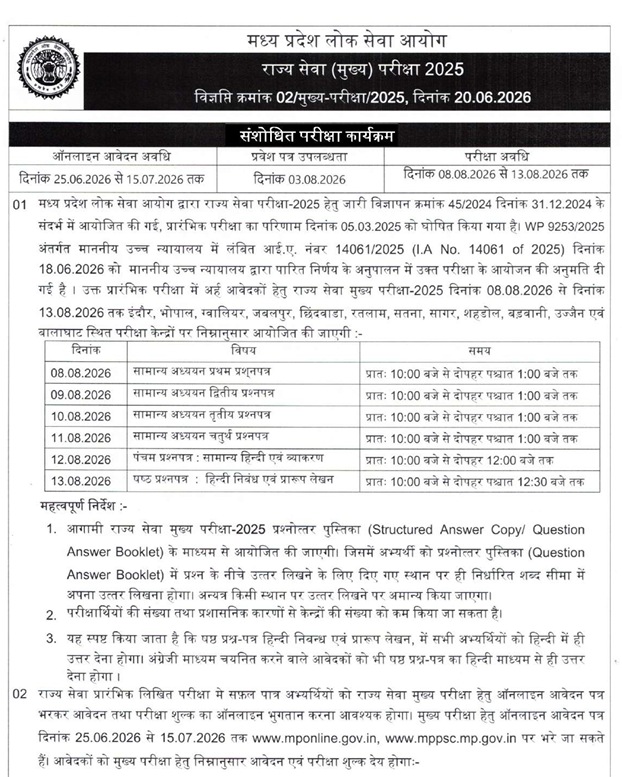 मध्य प्रदेश लोक सेवा आयोग
राज्य सेवा (मुख्य) परीक्षा 2025
विज्ञप्ति क्रमांक 02/मुख्य-परीक्षा/2025, दिनांक 20.06.2026

संशोधित परीक्षा कार्यक्रम

| ऑनलाइन आवेदन अवधि | प्रवेश पत्र उपलब्धता | परीक्षा अवधि |
|---|---|---|
| दिनांक 25.06.2026 से 15.07.2026 तक | दिनांक 03.08.2026 | दिनांक 08.08.2026 से 13.08.2026 तक |

01 मध्य प्रदेश लोक सेवा आयोग द्वारा राज्य सेवा परीक्षा-2025 हेतु जारी विज्ञापन क्रमांक 45/2024 दिनांक 31.12.2024 के संदर्भ में आयोजित की गई, प्रारंभिक परीक्षा का परिणाम दिनांक 05.03.2025 को घोषित किया गया है। WP 9253/2025 अंतर्गत माननीय उच्च न्यायालय में लंबित आई.ए. नंबर 14061/2025 (I.A No. 14061 of 2025) दिनांक 18.06.2026 को माननीय उच्च न्यायालय द्वारा पारित निर्णय के अनुपालन में उक्त परीक्षा के आयोजन की अनुमति दी गई है । उक्त प्रारंभिक परीक्षा में अर्ह आवेदकों हेतु राज्य सेवा मुख्य परीक्षा-2025 दिनांक 08.08.2026 से दिनांक 13.08.2026 तक इंदौर, भोपाल, ग्वालियर, जबलपुर, छिंदवाडा, रतलाम, सतना, सागर, शहडोल, बड़वानी, उज्जैन एवं बालाघाट स्थित परीक्षा केन्द्रों पर निम्नानुसार आयोजित की जाएगी :-

| दिनांक | विषय | समय |
|---|---|---|
| 08.08.2026 | सामान्य अध्ययन प्रथम प्रश्नपत्र | प्रातः 10:00 बजे से दोपहर पश्चात 1:00 बजे तक |
| 09.08.2026 | सामान्य अध्ययन द्वितीय प्रश्नपत्र | प्रातः 10:00 बजे से दोपहर पश्चात 1:00 बजे तक |
| 10.08.2026 | सामान्य अध्ययन तृतीय प्रश्नपत्र | प्रातः 10:00 बजे से दोपहर पश्चात 1:00 बजे तक |
| 11.08.2026 | सामान्य अध्ययन चतुर्थ प्रश्नपत्र | प्रातः 10:00 बजे से दोपहर पश्चात 1:00 बजे तक |
| 12.08.2026 | पंचम प्रश्नपत्र : सामान्य हिन्दी एवं व्याकरण | प्रातः 10:00 बजे से दोपहर 12:00 बजे तक |
| 13.08.2026 | षष्ठ प्रश्नपत्र : हिन्दी निबंध एवं प्रारूप लेखन | प्रातः 10:00 बजे से दोपहर पश्चात 12:30 बजे तक |

महत्वपूर्ण निर्देश :-
1. आगामी राज्य सेवा मुख्य परीक्षा-2025 प्रश्नोत्तर पुस्तिका (Structured Answer Copy/ Question Answer Booklet) के माध्यम से आयोजित की जाएगी। जिसमें अभ्यर्थी को प्रश्नोत्तर पुस्तिका (Question Answer Booklet) में प्रश्न के नीचे उत्तर लिखने के लिए दिए गए स्थान पर ही निर्धारित शब्द सीमा में अपना उत्तर लिखना होगा। अन्यत्र किसी स्थान पर उत्तर लिखने पर अमान्य किया जाएगा।
2. परीक्षार्थियों की संख्या तथा प्रशासनिक कारणों से केन्द्रों की संख्या को कम किया जा सकता है।
3. यह स्पष्ट किया जाता है कि षष्ठ प्रश्न-पत्र हिन्दी निबन्ध एवं प्रारूप लेखन, में सभी अभ्यर्थियों को हिन्दी में ही उत्तर देना होगा। अंग्रेजी माध्यम चयनित करने वाले आवेदकों को भी षष्ठ प्रश्न-पत्र का हिन्दी माध्यम से ही उत्तर देना होगा ।

02 राज्य सेवा प्रारंभिक लिखित परीक्षा मे सफ़ल पात्र अभ्यर्थियों को राज्य सेवा मुख्य परीक्षा हेतु ऑनलाइन आवेदन पत्र भरकर आवेदन तथा परीक्षा शुल्क का ऑनलाइन भुगतान करना आवश्यक होगा। मुख्य परीक्षा हेतु ऑनलाइन आवेदन पत्र दिनांक 25.06.2026 से 15.07.2026 तक www.mponline.gov.in, www.mppsc.mp.gov.in पर भरे जा सकते हैं। आवेदकों को मुख्य परीक्षा हेतु निम्नानुसार आवेदन एवं परीक्षा शुल्क देय होगा:-